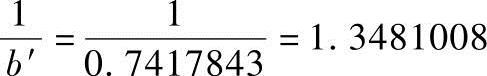 $\frac{1}{b'} = \frac{1}{0.7417843} = 1.3481008$